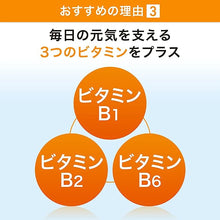 おすすめの理由 3

毎日の元気を支える
3つのビタミンをプラス

ビタミン
B1

ビタミン
B2

ビタミン
B6